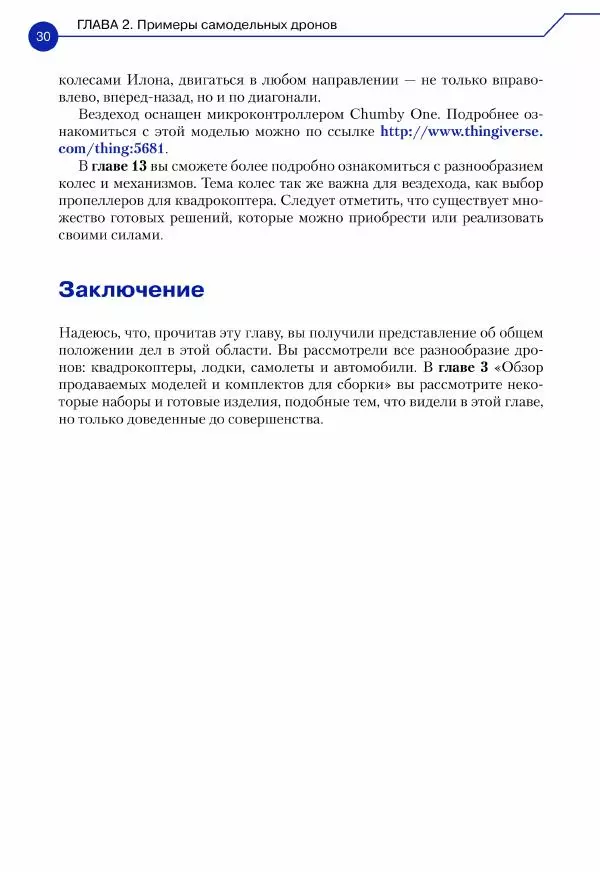 30

ГЛАВА 2. Примеры самодельных дронов

колесами Илона, двигаться в любом направлении — не только вправо-влево, вперед-назад, но и по диагонали.

Вездеход оснащен микроконтроллером Chumby One. Подробнее ознакомиться с этой моделью можно по ссылке http://www.thingiverse.com/thing:5681.

В главе 13 вы сможете более подробно ознакомиться с разнообразием колес и механизмов. Тема колес так же важна для вездехода, как выбор пропеллеров для квадрокоптера. Следует отметить, что существует множество готовых решений, которые можно приобрести или реализовать своими силами.

Заключение

Надеюсь, что, прочитав эту главу, вы получили представление об общем положении дел в этой области. Вы рассмотрели все разнообразие дронов: квадрокоптеры, лодки, самолеты и автомобили. В главе 3 «Обзор продаваемых моделей и комплектов для сборки» вы рассмотрите некоторые наборы и готовые изделия, подобные тем, что видели в этой главе, но только доведенные до совершенства.